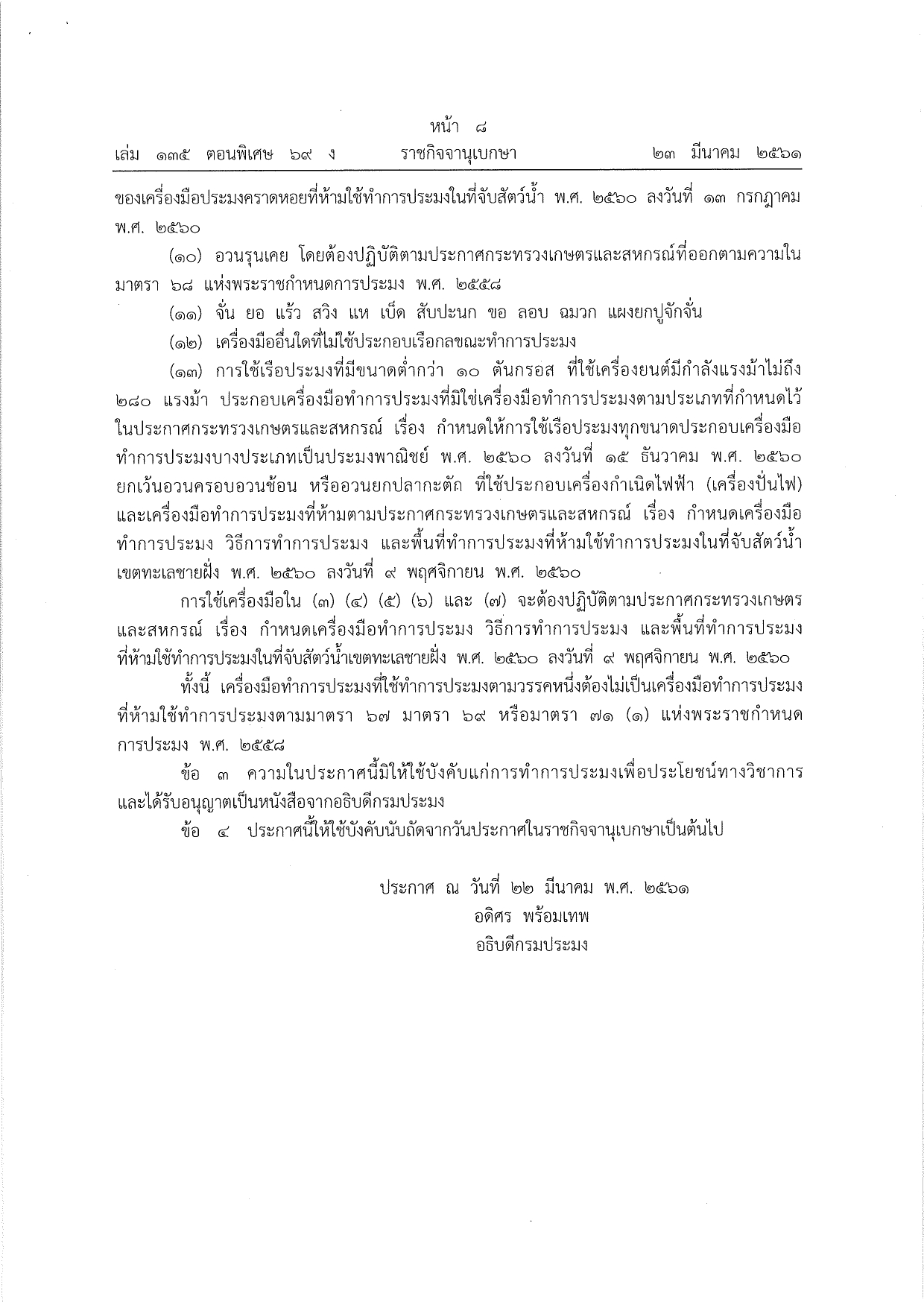 หน้า ๘
เล่ม ๑๓๕ ตอนพิเศษ ๖๙ ง ราชกิจจานุเบกษา ๒๓ มีนาคม ๒๕๖๑

ของเครื่องมือประมงคราดหอยที่ห้ามใช้ทำการประมงในที่จับสัตว์น้ำ พ.ศ. ๒๕๖๐ ลงวันที่ ๑๓ กรกฎาคม พ.ศ. ๒๕๖๐

(๑๐) อวนรุนเคย โดยต้องปฏิบัติตามประกาศกระทรวงเกษตรและสหกรณ์ที่ออกตามความในมาตรา ๖๘ แห่งพระราชกำหนดการประมง พ.ศ. ๒๕๕๘

(๑๑) จั่น ยอ แร้ว สวิง แห เบ็ด สับปะนก ขอ ลอบ ฉมวก แผงยกปูจักจั่น

(๑๒) เครื่องมืออื่นใดที่ไม่ใช้ประกอบเรือกลขณะทำการประมง

(๑๓) การใช้เรือประมงที่มีขนาดต่ำกว่า ๑๐ ตันกรอส ที่ใช้เครื่องยนต์มีกำลังแรงม้าไม่ถึง ๒๘๐ แรงม้า ประกอบเครื่องมือทำการประมงที่มิใช่เครื่องมือทำการประมงตามประเภทที่กำหนดไว้ในประกาศกระทรวงเกษตรและสหกรณ์ เรื่อง กำหนดให้การใช้เรือประมงทุกขนาดประกอบเครื่องมือทำการประมงบางประเภทเป็นประมงพาณิชย์ พ.ศ. ๒๕๖๐ ลงวันที่ ๑๕ ธันวาคม พ.ศ. ๒๕๖๐ ยกเว้นอวนครอบอวนช้อน หรืออวนยกปลากะตัก ที่ใช้ประกอบเครื่องกำเนิดไฟฟ้า (เครื่องปั่นไฟ) และเครื่องมือทำการประมงที่ห้ามตามประกาศกระทรวงเกษตรและสหกรณ์ เรื่อง กำหนดเครื่องมือทำการประมง วิธีการทำการประมง และพื้นที่ทำการประมงที่ห้ามใช้ทำการประมงในที่จับสัตว์น้ำเขตทะเลชายฝั่ง พ.ศ. ๒๕๖๐ ลงวันที่ ๙ พฤศจิกายน พ.ศ. ๒๕๖๐

การใช้เครื่องมือใน (๓) (๔) (๕) (๖) และ (๗) จะต้องปฏิบัติตามประกาศกระทรวงเกษตรและสหกรณ์ เรื่อง กำหนดเครื่องมือทำการประมง วิธีการทำการประมง และพื้นที่ทำการประมงที่ห้ามใช้ทำการประมงในที่จับสัตว์น้ำเขตทะเลชายฝั่ง พ.ศ. ๒๕๖๐ ลงวันที่ ๙ พฤศจิกายน พ.ศ. ๒๕๖๐

ทั้งนี้ เครื่องมือทำการประมงที่ใช้ทำการประมงตามวรรคหนึ่งต้องไม่เป็นเครื่องมือทำการประมงที่ห้ามใช้ทำการประมงตามมาตรา ๖๗ มาตรา ๖๙ หรือมาตรา ๗๑ (๑) แห่งพระราชกำหนดการประมง พ.ศ. ๒๕๕๘

ข้อ ๓ ความในประกาศนี้มิให้ใช้บังคับแก่การทำการประมงเพื่อประโยชน์ทางวิชาการและได้รับอนุญาตเป็นหนังสือจากอธิบดีกรมประมง

ข้อ ๔ ประกาศนี้ให้ใช้บังคับนับถัดจากวันประกาศในราชกิจจานุเบกษาเป็นต้นไป

ประกาศ ณ วันที่ ๒๒ มีนาคม พ.ศ. ๒๕๖๑
อดิศร พร้อมเทพ
อธิบดีกรมประมง